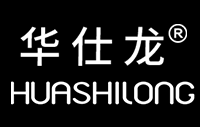 华仕龙®
HUASHILONG